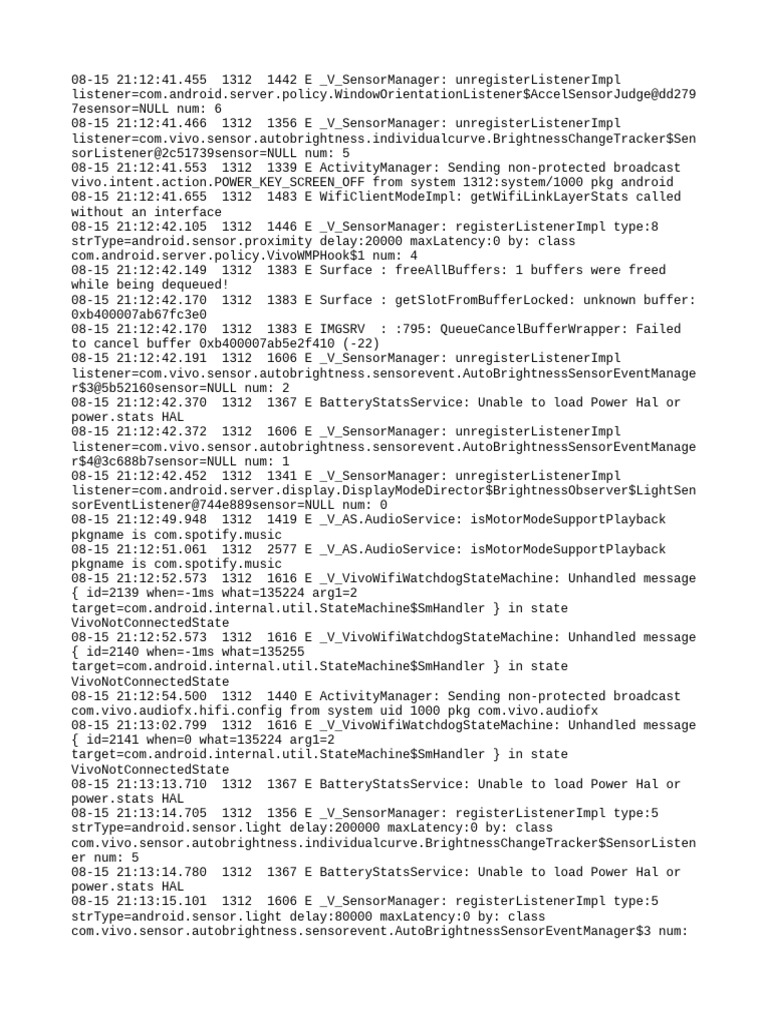 08-15 21:12:41.455 1312 1442 E _V_SensorManager: unregisterListenerImpl listener=com.android.server.policy.WindowOrientationListener$AccelSensorJudge@dd2797esensor=NULL num: 6
08-15 21:12:41.466 1312 1356 E _V_SensorManager: unregisterListenerImpl listener=com.vivo.sensor.autobrightness.individualcurve.BrightnessChangeTracker$SensorListener@2c51739sensor=NULL num: 5
08-15 21:12:41.553 1312 1339 E ActivityManager: Sending non-protected broadcast vivo.intent.action.POWER_KEY_SCREEN_OFF from system 1312:system/1000 pkg android
08-15 21:12:41.655 1312 1483 E WifiClientModeImpl: getWifiLinkLayerStats called without an interface
08-15 21:12:42.105 1312 1446 E _V_SensorManager: registerListenerImpl type:8 strType=android.sensor.proximity delay:20000 maxLatency:0 by: class com.android.server.policy.VivoWMPHook$1 num: 4
08-15 21:12:42.149 1312 1383 E Surface : freeAllBuffers: 1 buffers were freed while being dequeued!
08-15 21:12:42.170 1312 1383 E Surface : getSlotFromBufferLocked: unknown buffer: 0xb400007ab67fc3e0
08-15 21:12:42.170 1312 1383 E IMGSRV : :795: QueueCancelBufferWrapper: Failed to cancel buffer 0xb400007ab5e2f410 (-22)
08-15 21:12:42.191 1312 1606 E _V_SensorManager: unregisterListenerImpl listener=com.vivo.sensor.autobrightness.sensorevent.AutoBrightnessSensorEventManager$3@5b52160sensor=NULL num: 2
08-15 21:12:42.370 1312 1367 E BatteryStatsService: Unable to load Power Hal or power.stats HAL
08-15 21:12:42.372 1312 1606 E _V_SensorManager: unregisterListenerImpl listener=com.vivo.sensor.autobrightness.sensorevent.AutoBrightnessSensorEventManager$4@3c688b7sensor=NULL num: 1
08-15 21:12:42.452 1312 1341 E _V_SensorManager: unregisterListenerImpl listener=com.android.server.display.DisplayModeDirector$BrightnessObserver$LightSensorEventListener@744e889sensor=NULL num: 0
08-15 21:12:49.948 1312 1419 E _V_AS.AudioService: isMotorModeSupportPlayback pkgname is com.spotify.music
08-15 21:12:51.061 1312 2577 E _V_AS.AudioService: isMotorModeSupportPlayback pkgname is com.spotify.music
08-15 21:12:52.573 1312 1616 E _V_VivoWifiWatchdogStateMachine: Unhandled message { id=2139 when=-1ms what=135224 arg1=2 target=com.android.internal.util.StateMachine$SmHandler } in state VivoNotConnectedState
08-15 21:12:52.573 1312 1616 E _V_VivoWifiWatchdogStateMachine: Unhandled message { id=2140 when=-1ms what=135255 target=com.android.internal.util.StateMachine$SmHandler } in state VivoNotConnectedState
08-15 21:12:54.500 1312 1440 E ActivityManager: Sending non-protected broadcast com.vivo.audiofx.hifi.config from system uid 1000 pkg com.vivo.audiofx
08-15 21:13:02.799 1312 1616 E _V_VivoWifiWatchdogStateMachine: Unhandled message { id=2141 when=0 what=135224 arg1=2 target=com.android.internal.util.StateMachine$SmHandler } in state VivoNotConnectedState
08-15 21:13:13.710 1312 1367 E BatteryStatsService: Unable to load Power Hal or power.stats HAL
08-15 21:13:14.705 1312 1356 E _V_SensorManager: registerListenerImpl type:5 strType=android.sensor.light delay:200000 maxLatency:0 by: class com.vivo.sensor.autobrightness.individualcurve.BrightnessChangeTracker$SensorListener num: 5
08-15 21:13:14.780 1312 1367 E BatteryStatsService: Unable to load Power Hal or power.stats HAL
08-15 21:13:15.101 1312 1606 E _V_SensorManager: registerListenerImpl type:5 strType=android.sensor.light delay:80000 maxLatency:0 by: class com.vivo.sensor.autobrightness.sensorevent.AutoBrightnessSensorEventManager$3 num: